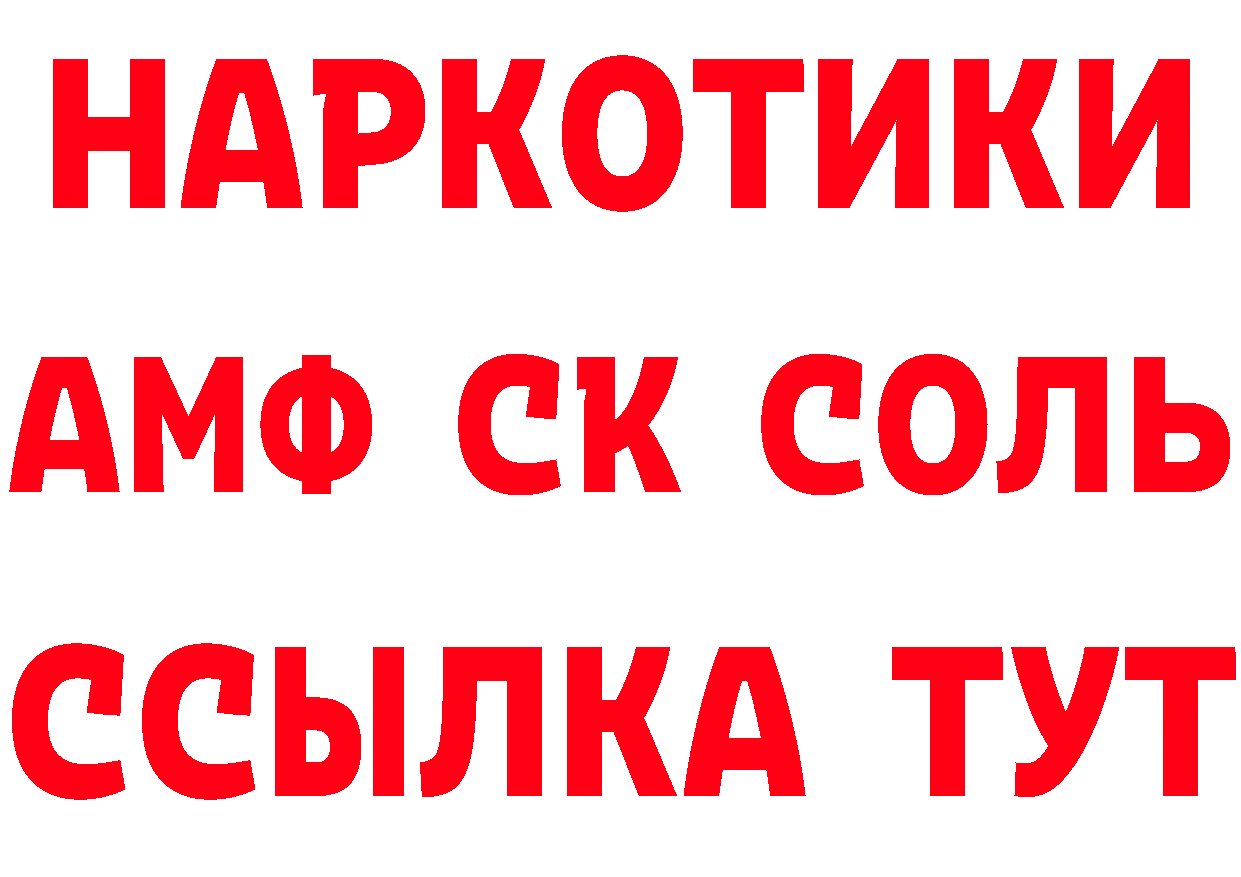 НАРКОТИКИ

АМФ СК СОЛЬ

ССЫЛКА ТУТ